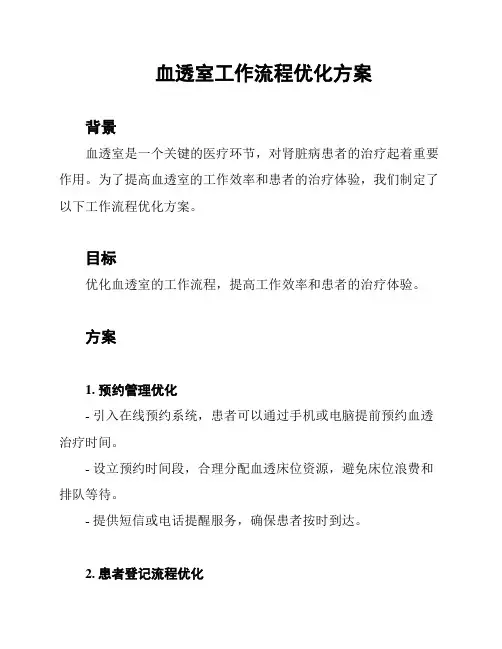 血透室工作流程优化方案

背景

血透室是一个关键的医疗环节，对肾脏病患者的治疗起着重要作用。为了提高血透室的工作效率和患者的治疗体验，我们制定了以下工作流程优化方案。

目标

优化血透室的工作流程，提高工作效率和患者的治疗体验。

方案

1. 预约管理优化

- 引入在线预约系统，患者可以通过手机或电脑提前预约血透治疗时间。

- 设立预约时间段，合理分配血透床位资源，避免床位浪费和排队等待。

- 提供短信或电话提醒服务，确保患者按时到达。

2. 患者登记流程优化